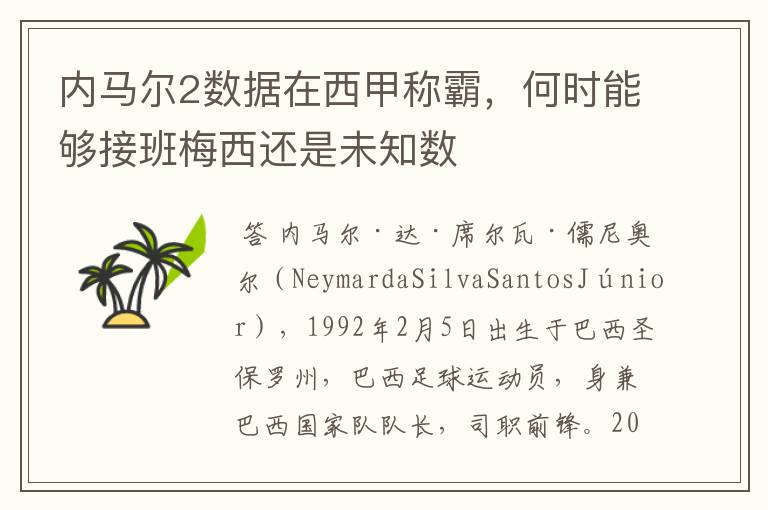 内马尔2数据在西甲称霸，何时能够接班梅西还是未知数

答 内马尔·达·席尔瓦·儒尼奥尔（NeymardaSilvaSantosJúnior），1992年2月5日出生于巴西圣保罗州，巴西足球运动员，身兼巴西国家队队长，司职前锋。20